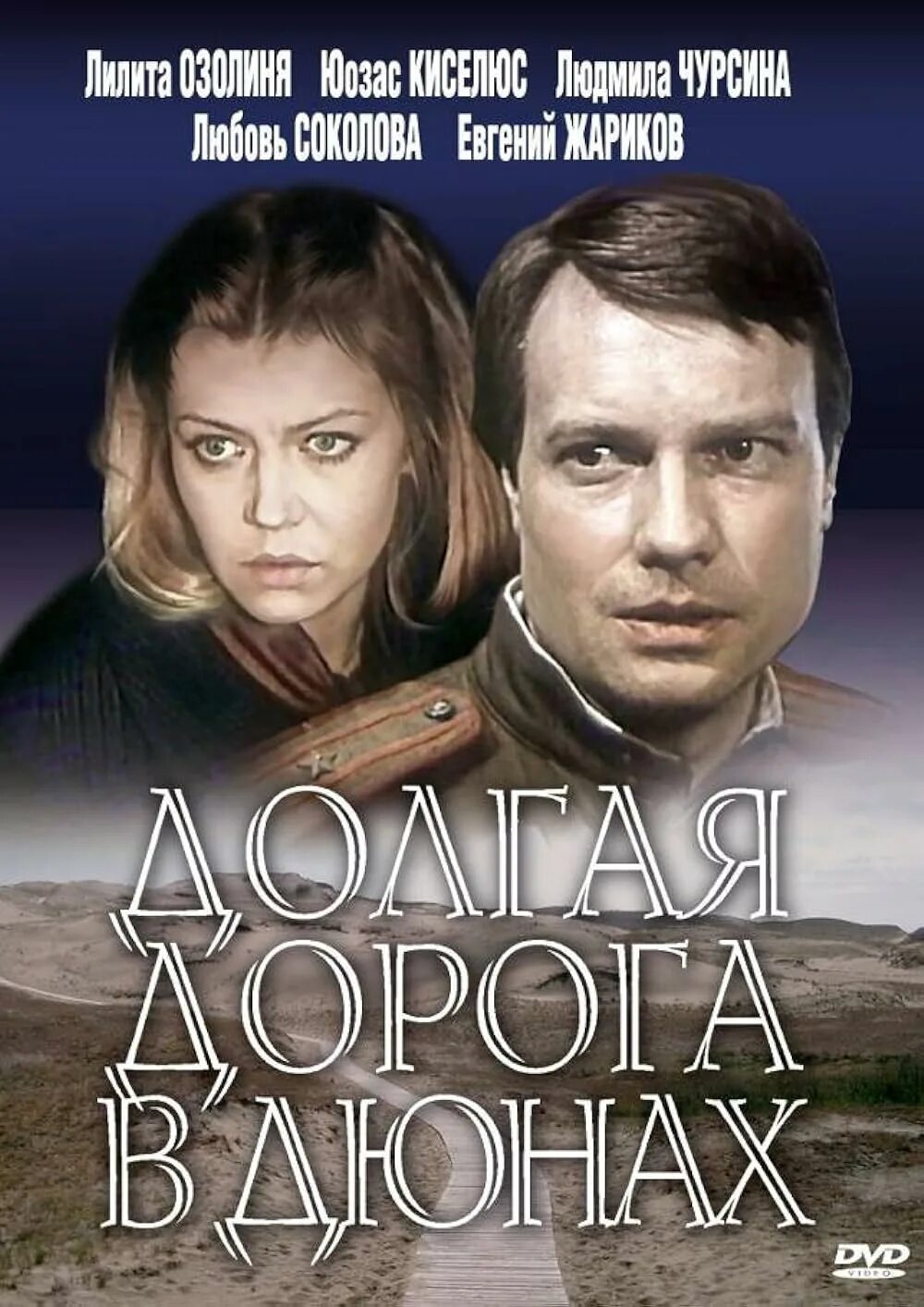 Лилита ОЗОЛИНЯ Юозас КИСЕЛЮС Людмила ЧУРСИНА
Любовь СОКОЛОВА Евгений ЖАРИКОВ

ДОЛГАЯ
ДОРОГА
В ДЮНАХ

DVD
VIDEO